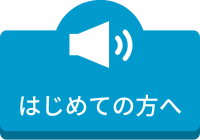 はじめての方へ